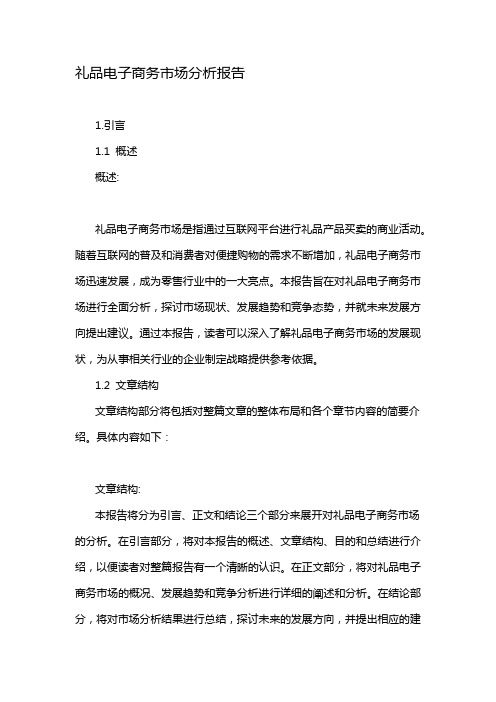 礼品电子商务市场分析报告

1.引言

1.1 概述

概述:

礼品电子商务市场是指通过互联网平台进行礼品产品买卖的商业活动。随着互联网的普及和消费者对便捷购物的需求不断增加，礼品电子商务市场迅速发展，成为零售行业中的一大亮点。本报告旨在对礼品电子商务市场进行全面分析，探讨市场现状、发展趋势和竞争态势，并就未来发展方向提出建议。通过本报告，读者可以深入了解礼品电子商务市场的发展现状，为从事相关行业的企业制定战略提供参考依据。

1.2 文章结构

文章结构部分将包括对整篇文章的整体布局和各个章节内容的简要介绍。具体内容如下：

文章结构:

本报告将分为引言、正文和结论三个部分来展开对礼品电子商务市场的分析。在引言部分，将对本报告的概述、文章结构、目的和总结进行介绍，以便读者对整篇报告有一个清晰的认识。在正文部分，将对礼品电子商务市场的概况、发展趋势和竞争分析进行详细的阐述和分析。在结论部分，将对市场分析结果进行总结，探讨未来的发展方向，并提出相应的建